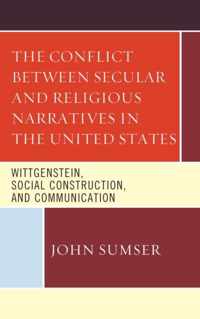 THE CONFLICT BETWEEN SECULAR AND RELIGIOUS NARRATIVES IN THE UNITED STATES

WITTGENSTEIN, SOCIAL CONSTRUCTION, AND COMMUNICATION

JOHN SUMSER